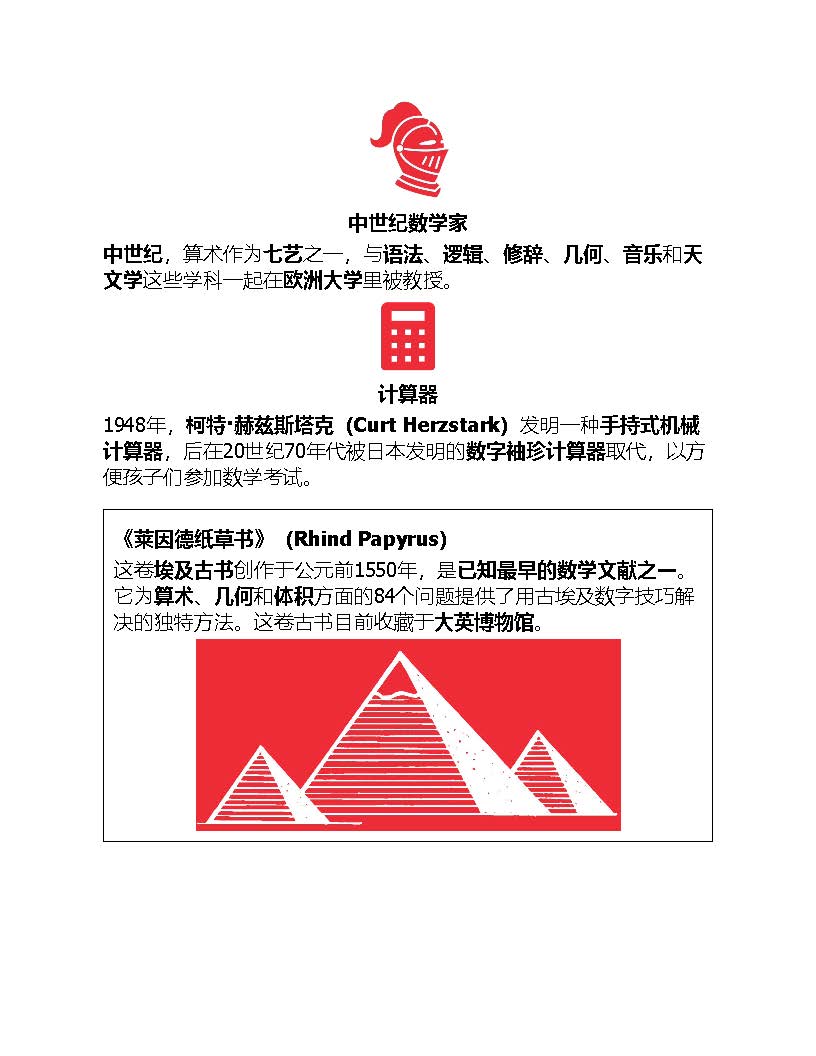 中世纪数学家

中世纪，算术作为七艺之一，与语法、逻辑、修辞、几何、音乐和天文学这些学科一起在欧洲大学里被教授。

计算器

1948年，柯特·赫兹斯塔克（Curt Herzstark）发明一种手持式机械计算器，后在20世纪70年代被日本发明的数字袖珍计算器取代，以方便孩子们参加数学考试。

《莱因德纸草书》（Rhind Papyrus）

这卷埃及古书创作于公元前1550年，是已知最早的数学文献之一。它为算术、几何和体积方面的84个问题提供了用古埃及数字技巧解决的独特方法。这卷古书目前收藏于大英博物馆。